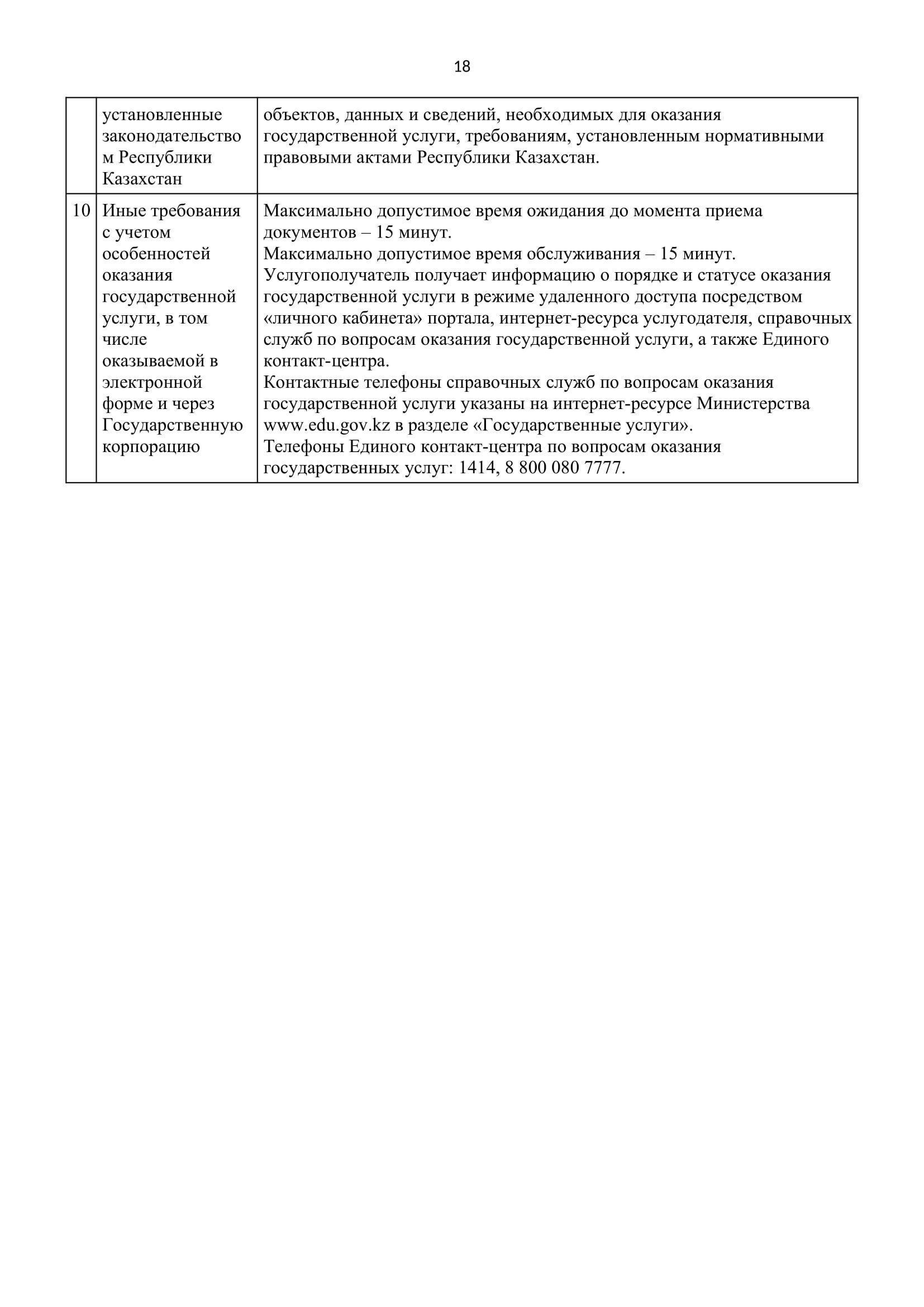 18

|  |  |  |
|---|---|---|
|  | установленные законодательством Республики Казахстан | объектов, данных и сведений, необходимых для оказания государственной услуги, требованиям, установленным нормативными правовыми актами Республики Казахстан. |
| 10 | Иные требования с учетом особенностей оказания государственной услуги, в том числе оказываемой в электронной форме и через Государственную корпорацию | Максимально допустимое время ожидания до момента приема документов – 15 минут. Максимально допустимое время обслуживания – 15 минут. Услугополучатель получает информацию о порядке и статусе оказания государственной услуги в режиме удаленного доступа посредством «личного кабинета» портала, интернет-ресурса услугодателя, справочных служб по вопросам оказания государственной услуги, а также Единого контакт-центра. Контактные телефоны справочных служб по вопросам оказания государственной услуги указаны на интернет-ресурсе Министерства www.edu.gov.kz в разделе «Государственные услуги». Телефоны Единого контакт-центра по вопросам оказания государственных услуг: 1414, 8 800 080 7777. |